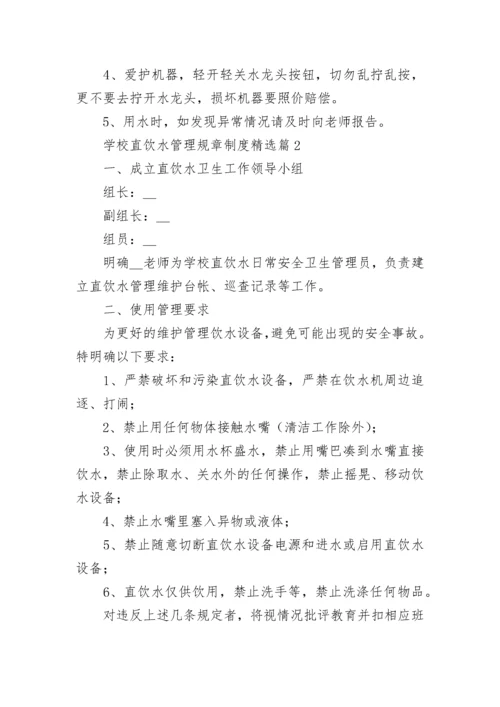 4、爱护机器，轻开轻关水龙头按钮，切勿乱拧乱按，更不要去拧开水龙头，损坏机器要照价赔偿。

5、用水时，如发现异常情况请及时向老师报告。

学校直饮水管理规章制度精选篇2

一、成立直饮水卫生工作领导小组

组长：__

副组长：__

组员：__

明确__老师为学校直饮水日常安全卫生管理员，负责建立直饮水管理维护台帐、巡查记录等工作。

二、使用管理要求

为更好的维护管理饮水设备，避免可能出现的安全事故。特明确以下要求：

1、严禁破坏和污染直饮水设备，严禁在饮水机周边追逐、打闹；

2、禁止用任何物体接触水嘴（清洁工作除外）；

3、使用时必须用水杯盛水，禁止用嘴巴凑到水嘴直接饮水，禁止除取水、关水外的任何操作，禁止摇晃、移动饮水设备；

4、禁止水嘴里塞入异物或液体；

5、禁止随意切断直饮水设备电源和进水或启用直饮水设备；

6、直饮水仅供饮用，禁止洗手等，禁止洗涤任何物品。

对违反上述几条规定者，将视情况批评教育并扣相应班